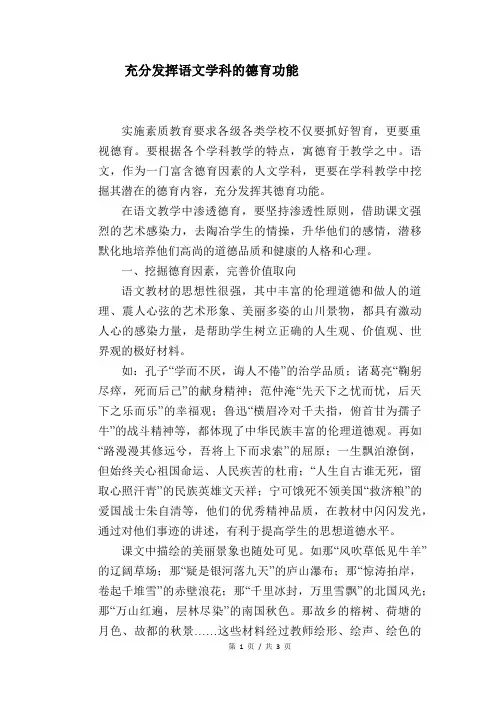 充分发挥语文学科的德育功能

实施素质教育要求各级各类学校不仅要抓好智育，更要重视德育。要根据各个学科教学的特点，寓德育于教学之中。语文，作为一门富含德育因素的人文学科，更要在学科教学中挖掘其潜在的德育内容，充分发挥其德育功能。

在语文教学中渗透德育，要坚持渗透性原则，借助课文强烈的艺术感染力，去陶冶学生的情操，升华他们的感情，潜移默化地培养他们高尚的道德品质和健康的人格和心理。

一、挖掘德育因素，完善价值取向

语文教材的思想性很强，其中丰富的伦理道德和做人的道理、震人心弦的艺术形象、美丽多姿的山川景物，都具有激动人心的感染力量，是帮助学生树立正确的人生观、价值观、世界观的极好材料。

如：孔子“学而不厌，诲人不倦”的治学品质；诸葛亮“鞠躬尽瘁，死而后已”的献身精神；范仲淹“先天下之忧而忧，后天下之乐而乐”的幸福观；鲁迅“横眉冷对千夫指，俯首甘为孺子牛”的战斗精神等，都体现了中华民族丰富的伦理道德观。再如“路漫漫其修远兮，吾将上下而求索”的屈原；一生飘泊潦倒，但始终关心祖国命运、人民疾苦的杜甫；“人生自古谁无死，留取心照汗青”的民族英雄文天祥；宁可饿死不领美国“救济粮”的爱国战士朱自清等，他们的优秀精神品质，在教材中闪闪发光，通过对他们事迹的讲述，有利于提高学生的思想道德水平。

课文中描绘的美丽景象也随处可见。如那“风吹草低见牛羊”的辽阔草场；那“疑是银河落九天”的庐山瀑布；那“惊涛拍岸，卷起千堆雪”的赤壁浪花；那“千里冰封，万里雪飘”的北国风光；那“万山红遍，层林尽染”的南国秋色。那故乡的榕树、荷塘的月色、故都的秋景……这些材料经过教师绘形、绘声、绘色的

第 1 页 / 共 3 页